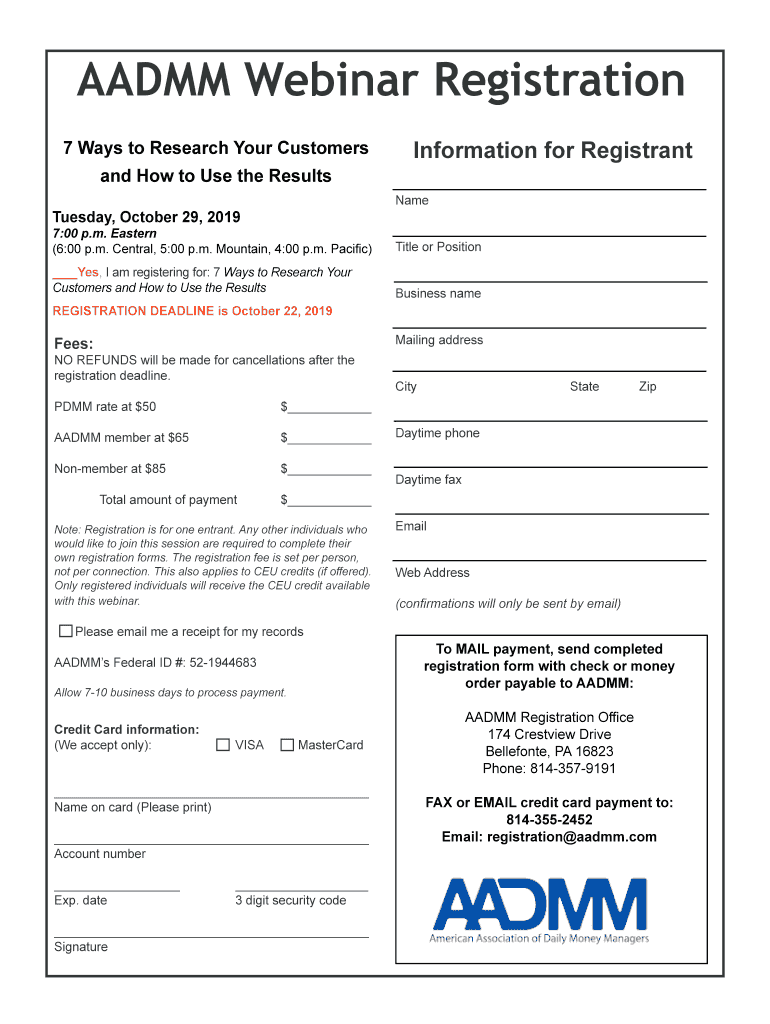 AADMM Webinar Registration

7 Ways to Research Your Customers and How to Use the Results

Tuesday, October 29, 2019
7:00 p.m. Eastern
(6:00 p.m. Central, 5:00 p.m. Mountain, 4:00 p.m. Pacific)

____Yes, I am registering for: 7 Ways to Research Your Customers and How to Use the Results

REGISTRATION DEADLINE is October 22, 2019

Fees:
NO REFUNDS will be made for cancellations after the registration deadline.

PDMM rate at $50 $____________

AADMM member at $65 $____________

Non-member at $85 $____________

Total amount of payment $____________

Note: Registration is for one entrant. Any other individuals who would like to join this session are required to complete their own registration forms. The registration fee is set per person, not per connection. This also applies to CEU credits (if offered). Only registered individuals will receive the CEU credit available with this webinar.

Please email me a receipt for my records

AADMM's Federal ID #: 52-1944683

Allow 7-10 business days to process payment.

Credit Card information:
(We accept only): VISA MasterCard

Name on card (Please print)

Account number

Exp. date

3 digit security code

Signature

Information for Registrant

Name

Title or Position

Business name

Mailing address

City State Zip

Daytime phone

Daytime fax

Email

Web Address

(confirmations will only be sent by email)

To MAIL payment, send completed registration form with check or money order payable to AADMM:

AADMM Registration Office
174 Crestview Drive
Bellefonte, PA 16823
Phone: 814-357-9191

FAX or EMAIL credit card payment to:
814-355-2452
Email: registration@aadmm.com

AADMM
American Association of Daily Money Managers